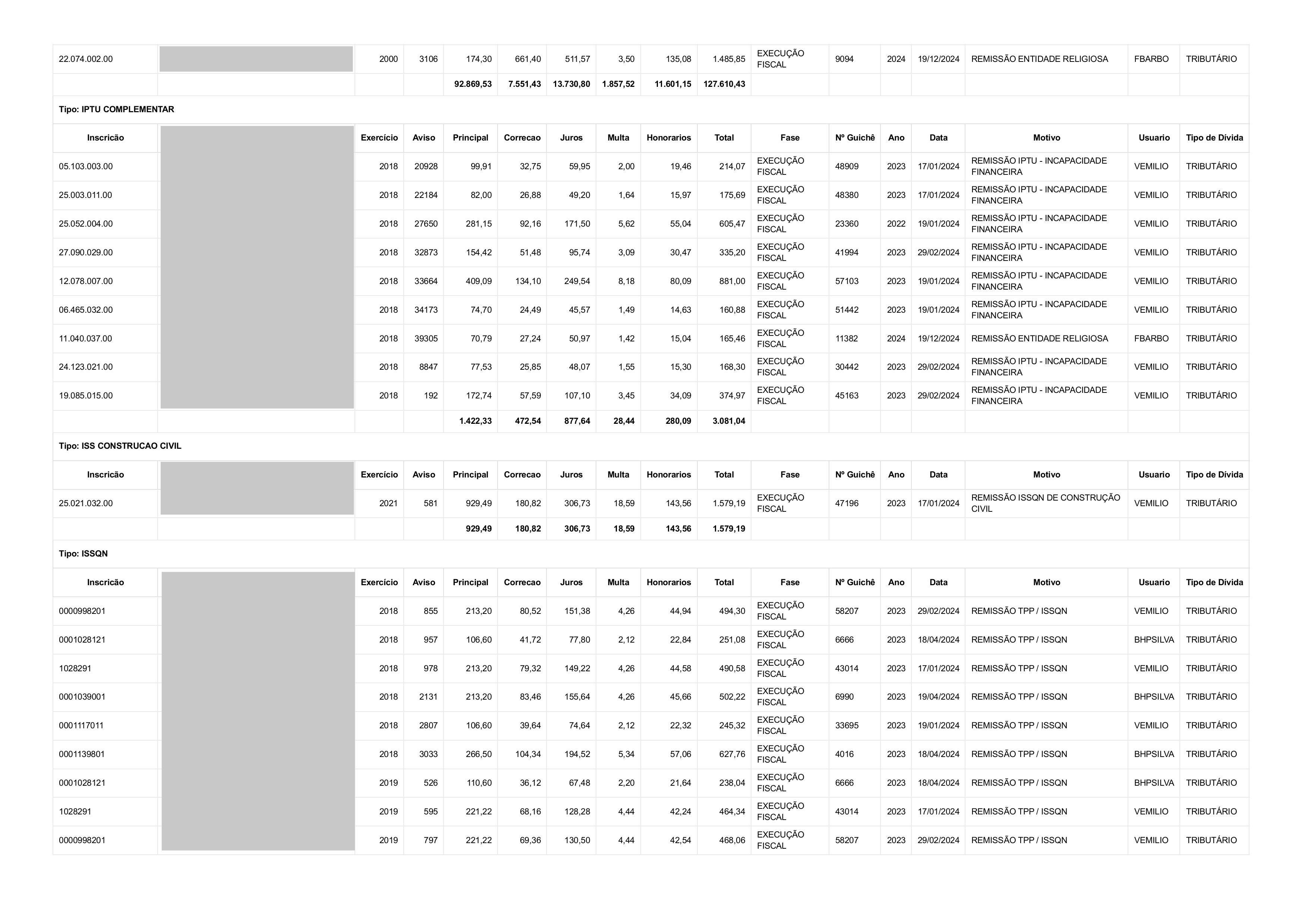 | 22.074.002.00 | | 2000 | 3106 | 174,30 | 661,40 | 511,57 | 3,50 | 135,08 | 1.485,85 | EXECUÇÃO FISCAL | 9094 | 2024 | 19/12/2024 | REMISSÃO ENTIDADE RELIGIOSA | FBARBO | TRIBUTÁRIO |
|---|---|---|---|---|---|---|---|---|---|---|---|---|---|---|---|---|
| | | | | 92.869,53 | 7.551,43 | 13.730,80 | 1.857,52 | 11.601,15 | 127.610,43 | | | | | | | |

Tipo: IPTU COMPLEMENTAR

| Inscricão | | Exercício | Aviso | Principal | Correcao | Juros | Multa | Honorarios | Total | Fase | Nº Guichê | Ano | Data | Motivo | Usuario | Tipo de Dívida |
|---|---|---|---|---|---|---|---|---|---|---|---|---|---|---|---|---|
| 05.103.003.00 | | 2018 | 20928 | 99,91 | 32,75 | 59,95 | 2,00 | 19,46 | 214,07 | EXECUÇÃO FISCAL | 48909 | 2023 | 17/01/2024 | REMISSÃO IPTU - INCAPACIDADE FINANCEIRA | VEMILIO | TRIBUTÁRIO |
| 25.003.011.00 | | 2018 | 22184 | 82,00 | 26,88 | 49,20 | 1,64 | 15,97 | 175,69 | EXECUÇÃO FISCAL | 48380 | 2023 | 17/01/2024 | REMISSÃO IPTU - INCAPACIDADE FINANCEIRA | VEMILIO | TRIBUTÁRIO |
| 25.052.004.00 | | 2018 | 27650 | 281,15 | 92,16 | 171,50 | 5,62 | 55,04 | 605,47 | EXECUÇÃO FISCAL | 23360 | 2022 | 19/01/2024 | REMISSÃO IPTU - INCAPACIDADE FINANCEIRA | VEMILIO | TRIBUTÁRIO |
| 27.090.029.00 | | 2018 | 32873 | 154,42 | 51,48 | 95,74 | 3,09 | 30,47 | 335,20 | EXECUÇÃO FISCAL | 41994 | 2023 | 29/02/2024 | REMISSÃO IPTU - INCAPACIDADE FINANCEIRA | VEMILIO | TRIBUTÁRIO |
| 12.078.007.00 | | 2018 | 33664 | 409,09 | 134,10 | 249,54 | 8,18 | 80,09 | 881,00 | EXECUÇÃO FISCAL | 57103 | 2023 | 19/01/2024 | REMISSÃO IPTU - INCAPACIDADE FINANCEIRA | VEMILIO | TRIBUTÁRIO |
| 06.465.032.00 | | 2018 | 34173 | 74,70 | 24,49 | 45,57 | 1,49 | 14,63 | 160,88 | EXECUÇÃO FISCAL | 51442 | 2023 | 19/01/2024 | REMISSÃO IPTU - INCAPACIDADE FINANCEIRA | VEMILIO | TRIBUTÁRIO |
| 11.040.037.00 | | 2018 | 39305 | 70,79 | 27,24 | 50,97 | 1,42 | 15,04 | 165,46 | EXECUÇÃO FISCAL | 11382 | 2024 | 19/12/2024 | REMISSÃO ENTIDADE RELIGIOSA | FBARBO | TRIBUTÁRIO |
| 24.123.021.00 | | 2018 | 8847 | 77,53 | 25,85 | 48,07 | 1,55 | 15,30 | 168,30 | EXECUÇÃO FISCAL | 30442 | 2023 | 29/02/2024 | REMISSÃO IPTU - INCAPACIDADE FINANCEIRA | VEMILIO | TRIBUTÁRIO |
| 19.085.015.00 | | 2018 | 192 | 172,74 | 57,59 | 107,10 | 3,45 | 34,09 | 374,97 | EXECUÇÃO FISCAL | 45163 | 2023 | 29/02/2024 | REMISSÃO IPTU - INCAPACIDADE FINANCEIRA | VEMILIO | TRIBUTÁRIO |
| | | | | 1.422,33 | 472,54 | 877,64 | 28,44 | 280,09 | 3.081,04 | | | | | | | |

Tipo: ISS CONSTRUCAO CIVIL

| Inscricão | | Exercício | Aviso | Principal | Correcao | Juros | Multa | Honorarios | Total | Fase | Nº Guichê | Ano | Data | Motivo | Usuario | Tipo de Dívida |
|---|---|---|---|---|---|---|---|---|---|---|---|---|---|---|---|---|
| 25.021.032.00 | | 2021 | 581 | 929,49 | 180,82 | 306,73 | 18,59 | 143,56 | 1.579,19 | EXECUÇÃO FISCAL | 47196 | 2023 | 17/01/2024 | REMISSÃO ISSQN DE CONSTRUÇÃO CIVIL | VEMILIO | TRIBUTÁRIO |
| | | | | 929,49 | 180,82 | 306,73 | 18,59 | 143,56 | 1.579,19 | | | | | | | |

Tipo: ISSQN

| Inscricão | | Exercício | Aviso | Principal | Correcao | Juros | Multa | Honorarios | Total | Fase | Nº Guichê | Ano | Data | Motivo | Usuario | Tipo de Dívida |
|---|---|---|---|---|---|---|---|---|---|---|---|---|---|---|---|---|
| 0000998201 | | 2018 | 855 | 213,20 | 80,52 | 151,38 | 4,26 | 44,94 | 494,30 | EXECUÇÃO FISCAL | 58207 | 2023 | 29/02/2024 | REMISSÃO TPP / ISSQN | VEMILIO | TRIBUTÁRIO |
| 0001028121 | | 2018 | 957 | 106,60 | 41,72 | 77,80 | 2,12 | 22,84 | 251,08 | EXECUÇÃO FISCAL | 6666 | 2023 | 18/04/2024 | REMISSÃO TPP / ISSQN | BHPSILVA | TRIBUTÁRIO |
| 1028291 | | 2018 | 978 | 213,20 | 79,32 | 149,22 | 4,26 | 44,58 | 490,58 | EXECUÇÃO FISCAL | 43014 | 2023 | 17/01/2024 | REMISSÃO TPP / ISSQN | VEMILIO | TRIBUTÁRIO |
| 0001039001 | | 2018 | 2131 | 213,20 | 83,46 | 155,64 | 4,26 | 45,66 | 502,22 | EXECUÇÃO FISCAL | 6990 | 2023 | 19/04/2024 | REMISSÃO TPP / ISSQN | BHPSILVA | TRIBUTÁRIO |
| 0001117011 | | 2018 | 2807 | 106,60 | 39,64 | 74,64 | 2,12 | 22,32 | 245,32 | EXECUÇÃO FISCAL | 33695 | 2023 | 19/01/2024 | REMISSÃO TPP / ISSQN | VEMILIO | TRIBUTÁRIO |
| 0001139801 | | 2018 | 3033 | 266,50 | 104,34 | 194,52 | 5,34 | 57,06 | 627,76 | EXECUÇÃO FISCAL | 4016 | 2023 | 18/04/2024 | REMISSÃO TPP / ISSQN | BHPSILVA | TRIBUTÁRIO |
| 0001028121 | | 2019 | 526 | 110,60 | 36,12 | 67,48 | 2,20 | 21,64 | 238,04 | EXECUÇÃO FISCAL | 6666 | 2023 | 18/04/2024 | REMISSÃO TPP / ISSQN | BHPSILVA | TRIBUTÁRIO |
| 1028291 | | 2019 | 595 | 221,22 | 68,16 | 128,28 | 4,44 | 42,24 | 464,34 | EXECUÇÃO FISCAL | 43014 | 2023 | 17/01/2024 | REMISSÃO TPP / ISSQN | VEMILIO | TRIBUTÁRIO |
| 0000998201 | | 2019 | 797 | 221,22 | 69,36 | 130,50 | 4,44 | 42,54 | 468,06 | EXECUÇÃO FISCAL | 58207 | 2023 | 29/02/2024 | REMISSÃO TPP / ISSQN | VEMILIO | TRIBUTÁRIO |